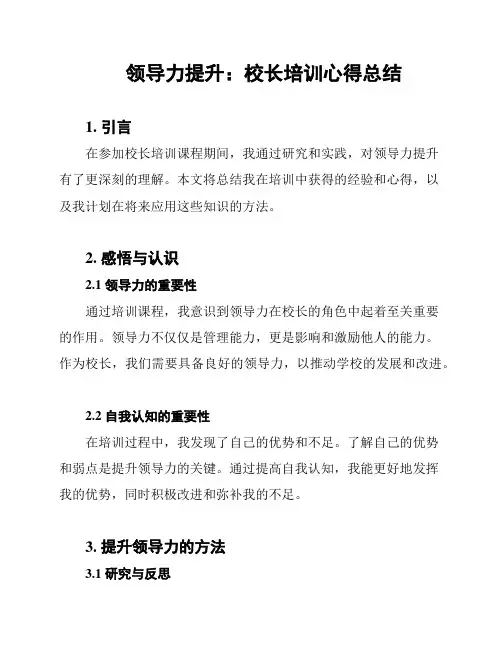 领导力提升：校长培训心得总结

1. 引言

在参加校长培训课程期间，我通过研究和实践，对领导力提升有了更深刻的理解。本文将总结我在培训中获得的经验和心得，以及我计划在将来应用这些知识的方法。

2. 感悟与认识

2.1 领导力的重要性

通过培训课程，我意识到领导力在校长的角色中起着至关重要的作用。领导力不仅仅是管理能力，更是影响和激励他人的能力。作为校长，我们需要具备良好的领导力，以推动学校的发展和改进。

2.2 自我认知的重要性

在培训过程中，我发现了自己的优势和不足。了解自己的优势和弱点是提升领导力的关键。通过提高自我认知，我能更好地发挥我的优势，同时积极改进和弥补我的不足。

3. 提升领导力的方法

3.1 研究与反思